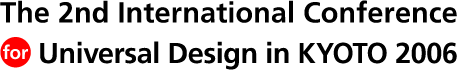 The 2nd International Conference
for Universal Design in KYOTO 2006